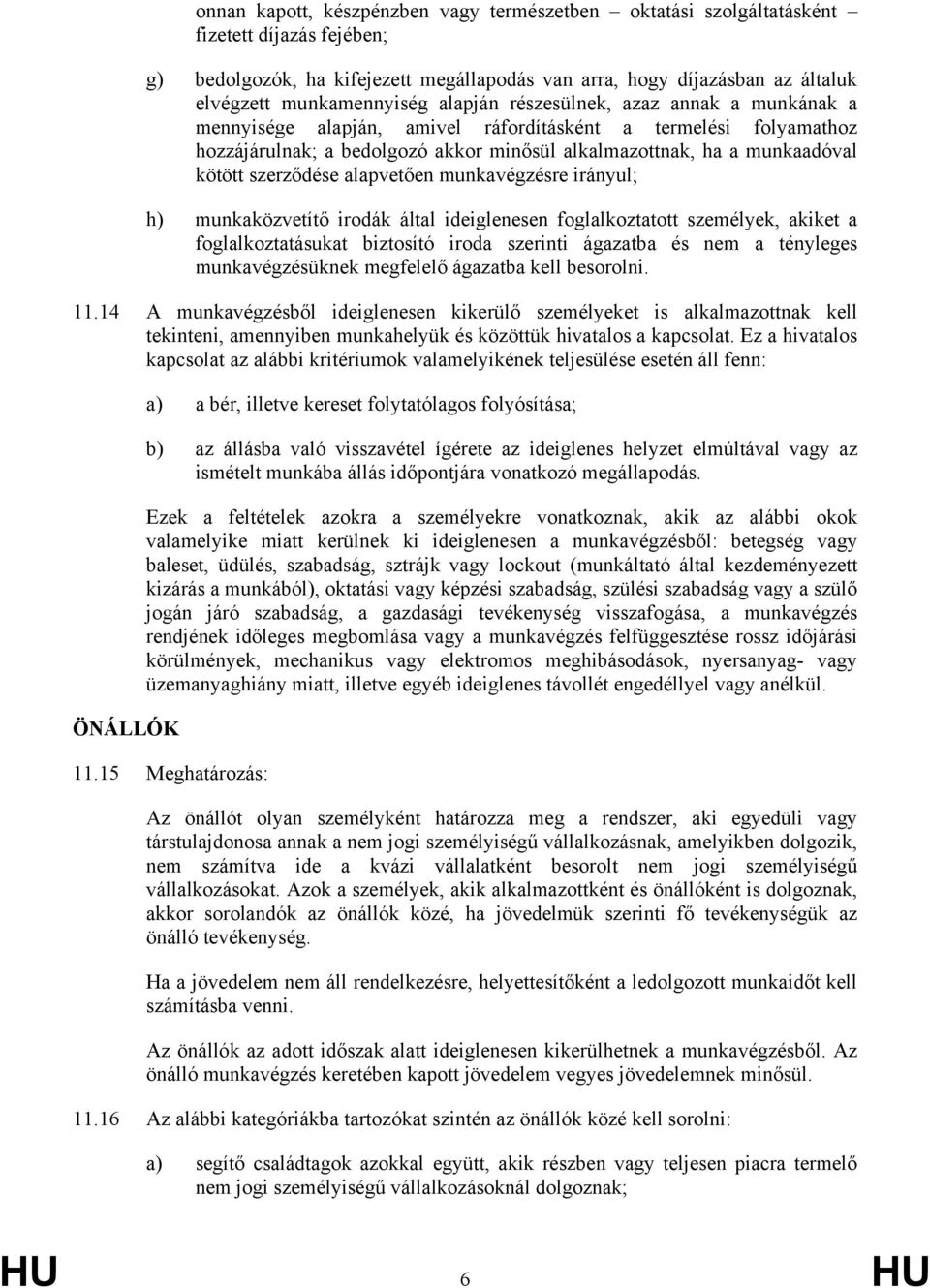 onnan kapott, készpénzben vagy természetben – oktatási szolgáltatásként – fizetett díjazás fejében;

g) bedolgozók, ha kifejezett megállapodás van arra, hogy díjazásban az általuk elvégzett munkamennyiség alapján részesülnek, azaz annak a munkának a mennyisége alapján, amivel ráfordításként a termelési folyamathoz hozzájárulnak; a bedolgozó akkor minősül alkalmazottnak, ha a munkaadóval kötött szerződése alapvetően munkavégzésre irányul;

h) munkaközvetítő irodák által ideiglenesen foglalkoztatott személyek, akiket a foglalkoztatásukat biztosító iroda szerinti ágazatba és nem a tényleges munkavégzésüknek megfelelő ágazatba kell besorolni.

11.14 A munkavégzésből ideiglenesen kikerülő személyeket is alkalmazottnak kell tekinteni, amennyiben munkahelyük és közöttük hivatalos a kapcsolat. Ez a hivatalos kapcsolat az alábbi kritériumok valamelyikének teljesülése esetén áll fenn:

a) a bér, illetve kereset folytatólagos folyósítása;

b) az állásba való visszavétel ígérete az ideiglenes helyzet elmúltával vagy az ismételt munkába állás időpontjára vonatkozó megállapodás.

Ezek a feltételek azokra a személyekre vonatkoznak, akik az alábbi okok valamelyike miatt kerülnek ki ideiglenesen a munkavégzésből: betegség vagy baleset, üdülés, szabadság, sztrájk vagy lockout (munkáltató által kezdeményezett kizárás a munkából), oktatási vagy képzési szabadság, szülési szabadság vagy a szülő jogán járó szabadság, a gazdasági tevékenység visszafogása, a munkavégzés rendjének időleges megbomlása vagy a munkavégzés felfüggesztése rossz időjárási körülmények, mechanikus vagy elektromos meghibásodások, nyersanyag- vagy üzemanyaghiány miatt, illetve egyéb ideiglenes távollét engedéllyel vagy anélkül.

ÖNÁLLÓK

11.15 Meghatározás:

Az önállót olyan személyként határozza meg a rendszer, aki egyedüli vagy társtulajdonosa annak a nem jogi személyiségű vállalkozásnak, amelyikben dolgozik, nem számítva ide a kvázi vállalatként besorolt nem jogi személyiségű vállalkozásokat. Azok a személyek, akik alkalmazottként és önállóként is dolgoznak, akkor sorolandók az önállók közé, ha jövedelmük szerinti fő tevékenységük az önálló tevékenység.

Ha a jövedelem nem áll rendelkezésre, helyettesítőként a ledolgozott munkaidőt kell számításba venni.

Az önállók az adott időszak alatt ideiglenesen kikerülhetnek a munkavégzésből. Az önálló munkavégzés keretében kapott jövedelem vegyes jövedelemnek minősül.

11.16 Az alábbi kategóriákba tartozókat szintén az önállók közé kell sorolni:

a) segítő családtagok azokkal együtt, akik részben vagy teljesen piacra termelő nem jogi személyiségű vállalkozásoknál dolgoznak;

HU 6 HU